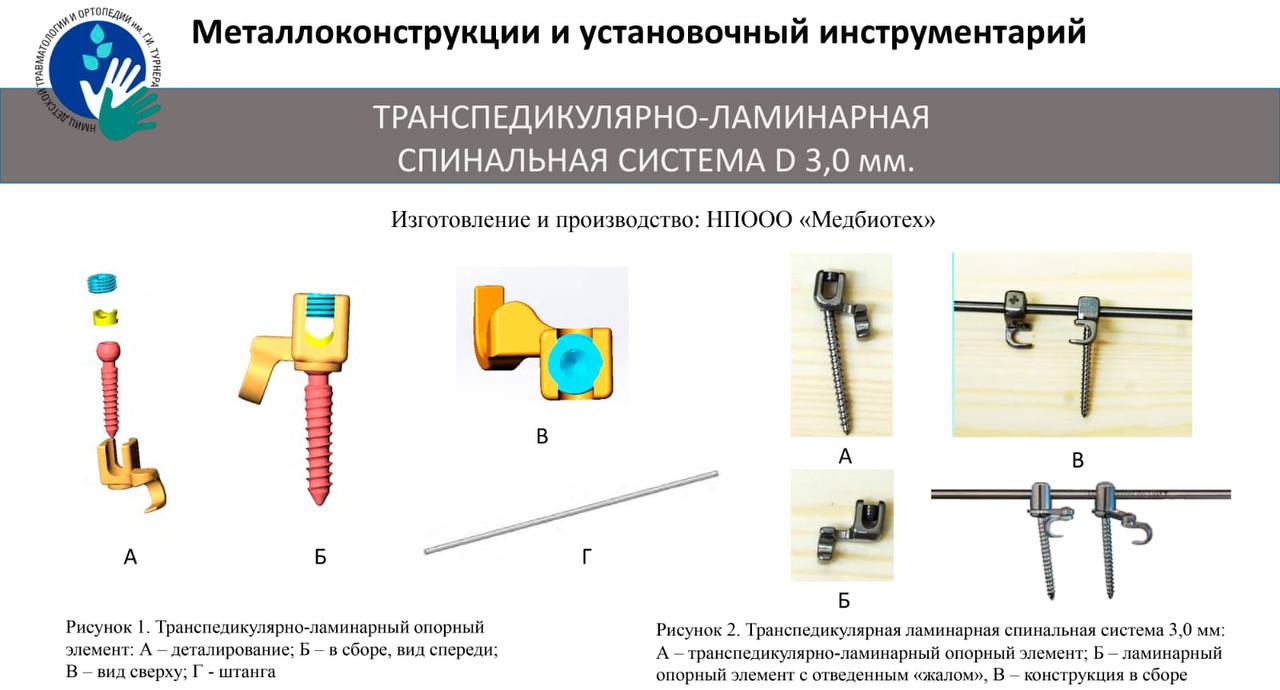 НМИЦ ДЕТСКОЙ ТРАВМАТОЛОГИИ И ОРТОПЕДИИ им. Г.И. ТУРНЕРА

Металлоконструкции и установочный инструментарий

ТРАНСПЕДИКУЛЯРНО-ЛАМИНАРНАЯ СПИНАЛЬНАЯ СИСТЕМА D 3,0 мм.

Изготовление и производство: НПООО «Медбиотех»

А

Б

В

Г

Рисунок 1. Транспедикулярно-ламинарный опорный элемент: А – деталирование; Б – в сборе, вид спереди; В – вид сверху; Г - штанга

А

В

Б

Рисунок 2. Транспедикулярная ламинарная спинальная система 3,0 мм: А – транспедикулярно-ламинарный опорный элемент; Б – ламинарный опорный элемент с отведенным «жалом», В – конструкция в сборе